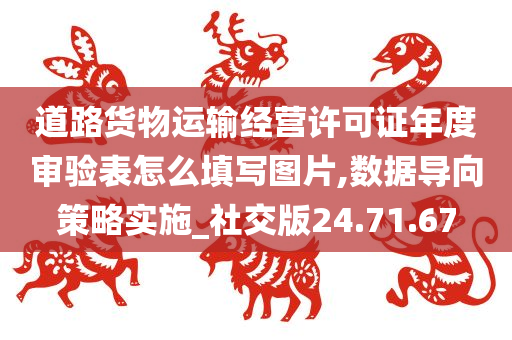 道路货物运输经营许可证年度审验表怎么填写图片,数据导向策略实施_社交版24.71.67